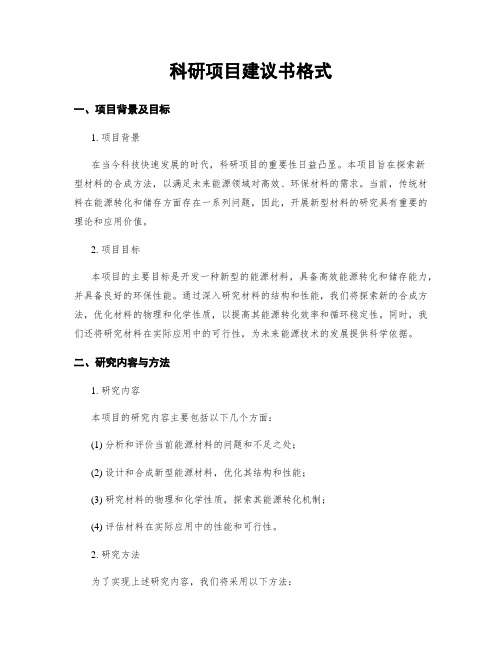 科研项目建议书格式

一、项目背景及目标

1. 项目背景

在当今科技快速发展的时代，科研项目的重要性日益凸显。本项目旨在探索新型材料的合成方法，以满足未来能源领域对高效、环保材料的需求。当前，传统材料在能源转化和储存方面存在一系列问题，因此，开展新型材料的研究具有重要的理论和应用价值。

2. 项目目标

本项目的主要目标是开发一种新型的能源材料，具备高效能源转化和储存能力，并具备良好的环保性能。通过深入研究材料的结构和性能，我们将探索新的合成方法，优化材料的物理和化学性质，以提高其能源转化效率和循环稳定性。同时，我们还将研究材料在实际应用中的可行性，为未来能源技术的发展提供科学依据。

二、研究内容与方法

1. 研究内容

本项目的研究内容主要包括以下几个方面：

(1) 分析和评价当前能源材料的问题和不足之处；

(2) 设计和合成新型能源材料，优化其结构和性能；

(3) 研究材料的物理和化学性质，探索其能源转化机制；

(4) 评估材料在实际应用中的性能和可行性。

2. 研究方法

为了实现上述研究内容，我们将采用以下方法：